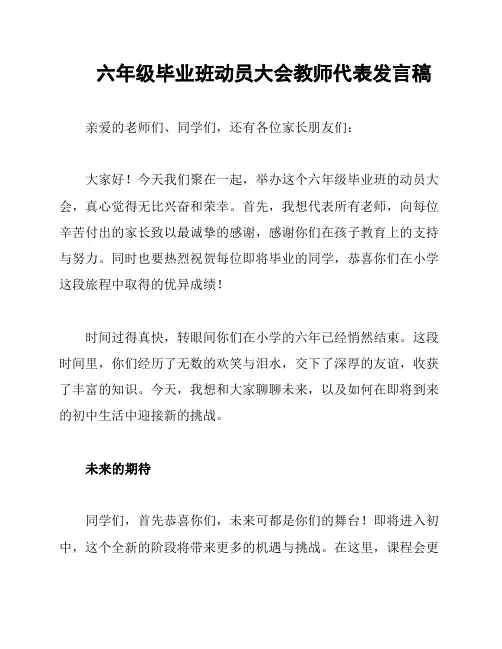 六年级毕业班动员大会教师代表发言稿

亲爱的老师们、同学们，还有各位家长朋友们：

大家好！今天我们聚在一起，举办这个六年级毕业班的动员大会，真心觉得无比兴奋和荣幸。首先，我想代表所有老师，向每位辛苦付出的家长致以最诚挚的感谢，感谢你们在孩子教育上的支持与努力。同时也要热烈祝贺每位即将毕业的同学，恭喜你们在小学这段旅程中取得的优异成绩！

时间过得真快，转眼间你们在小学的六年已经悄然结束。这段时间里，你们经历了无数的欢笑与泪水，交下了深厚的友谊，收获了丰富的知识。今天，我想和大家聊聊未来，以及如何在即将到来的初中生活中迎接新的挑战。

未来的期待

同学们，首先恭喜你们，未来可都是你们的舞台！即将进入初中，这个全新的阶段将带来更多的机遇与挑战。在这里，课程会更